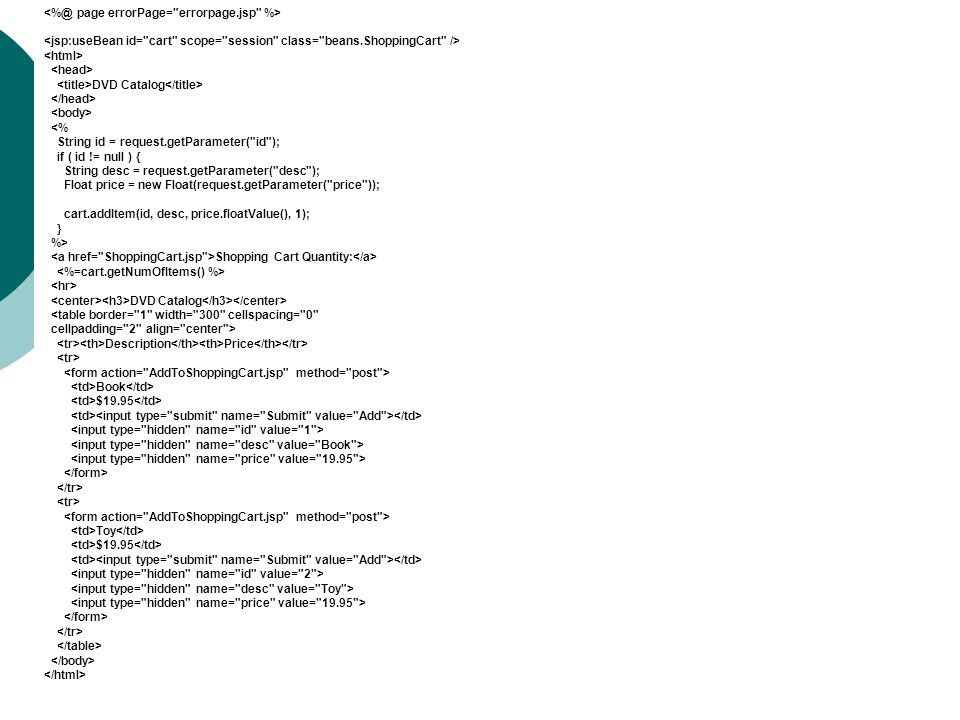 <%@ page errorPage="errorpage.jsp" %>

<jsp:useBean id="cart" scope="session" class="beans.ShoppingCart" />
<html>
<head>
<title>DVD Catalog</title>
</head>
<body>
<%
String id = request.getParameter("id");
if ( id != null ) {
String desc = request.getParameter("desc");
Float price = new Float(request.getParameter("price"));

cart.addItem(id, desc, price.floatValue(), 1);
}
%>
<a href="ShoppingCart.jsp">Shopping Cart Quantity:</a>
<%=cart.getNumOfItems() %>
<hr>
<center><h3>DVD Catalog</h3></center>
<table border="1" width="300" cellspacing="0" cellpadding="2" align="center">
<tr><th>Description</th><th>Price</th></tr>
<tr>
<form action="AddToShoppingCart.jsp" method="post">
<td>Book</td>
<td>$19.95</td>
<td><input type="submit" name="Submit" value="Add"></td>
<input type="hidden" name="id" value="1">
<input type="hidden" name="desc" value="Book">
<input type="hidden" name="price" value="19.95">
</form>
</tr>
<tr>
<form action="AddToShoppingCart.jsp" method="post">
<td>Toy</td>
<td>$19.95</td>
<td><input type="submit" name="Submit" value="Add"></td>
<input type="hidden" name="id" value="2">
<input type="hidden" name="desc" value="Toy">
<input type="hidden" name="price" value="19.95">
</form>
</tr>
</table>
</body>
</html>